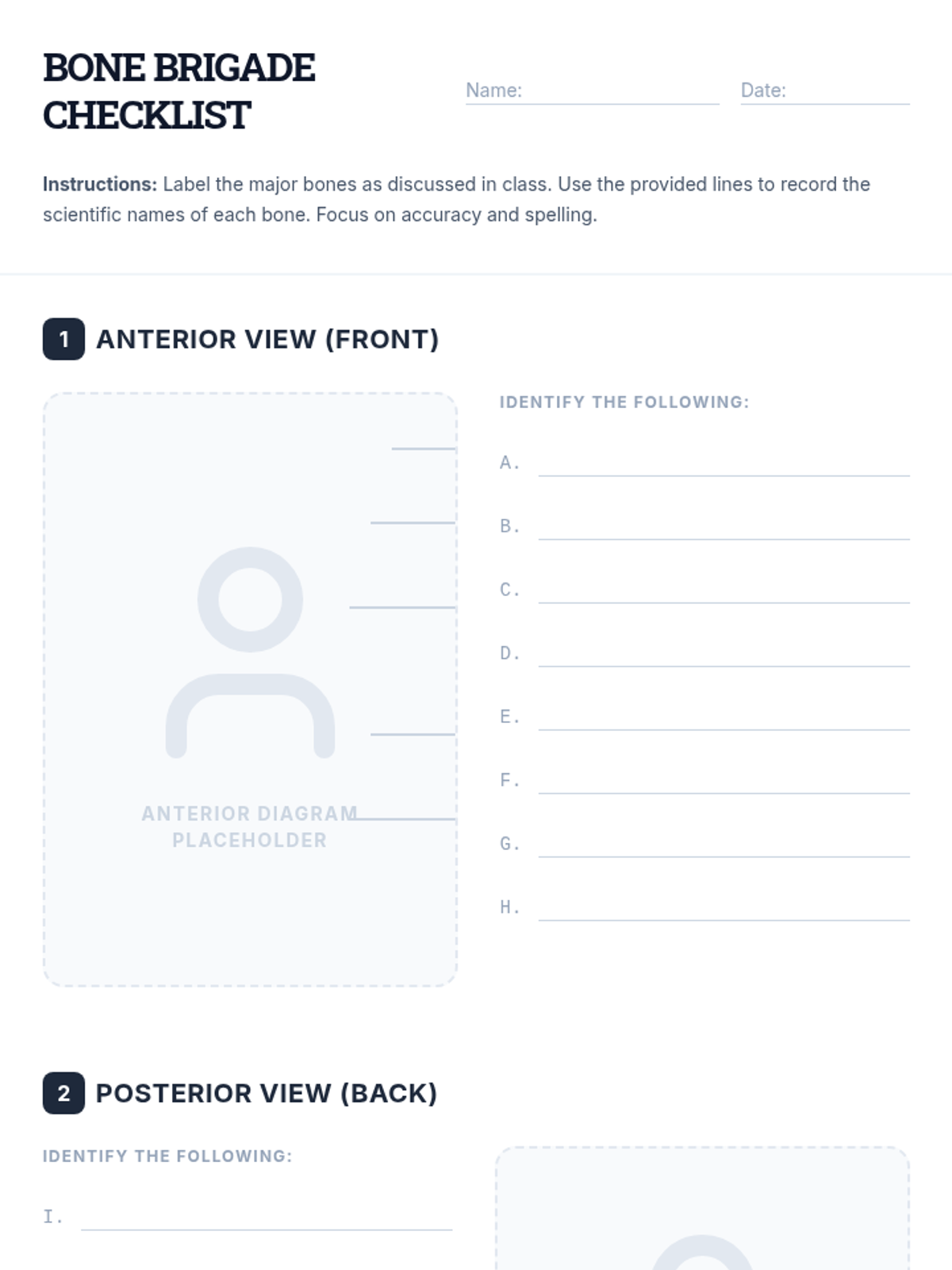 BONE BRIGADE CHECKLIST

Name:

Date:

**Instructions:** Label the major bones as discussed in class. Use the provided lines to record the scientific names of each bone. Focus on accuracy and spelling.

1 ANTERIOR VIEW (FRONT)

ANTERIOR DIAGRAM PLACEHOLDER

IDENTIFY THE FOLLOWING:

A.

B.

C.

D.

E.

F.

G.

H.

2 POSTERIOR VIEW (BACK)

IDENTIFY THE FOLLOWING:

I.